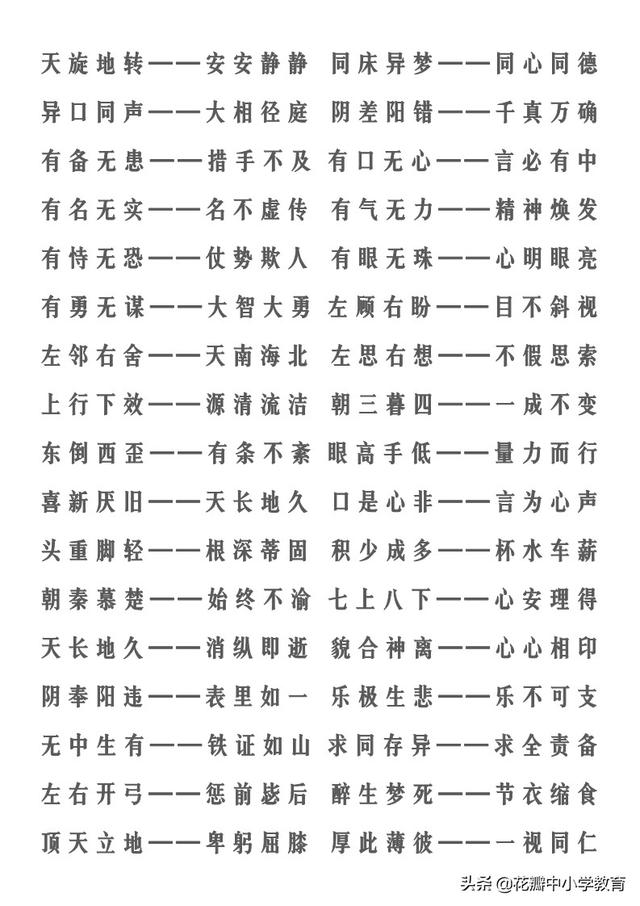 天旋地转——安安静静 同床异梦——同心同德
异口同声——大相径庭 阴差阳错——千真万确
有备无患——措手不及 有口无心——言必有中
有名无实——名不虚传 有气无力——精神焕发
有恃无恐——仗势欺人 有眼无珠——心明眼亮
有勇无谋——大智大勇 左顾右盼——目不斜视
左邻右舍——天南海北 左思右想——不假思索
上行下效——源清流洁 朝三暮四——一成不变
东倒西歪——有条不紊 眼高手低——量力而行
喜新厌旧——天长地久 口是心非——言为心声
头重脚轻——根深蒂固 积少成多——杯水车薪
朝秦暮楚——始终不渝 七上八下——心安理得
天长地久——消纵即逝 貌合神离——心心相印
阴奉阳违——表里如一 乐极生悲——乐不可支
无中生有——铁证如山 求同存异——求全责备
左右开弓——惩前毖后 醉生梦死——节衣缩食
顶天立地——卑躬屈膝 厚此薄彼——一视同仁

头条 @花瓣中小学教育